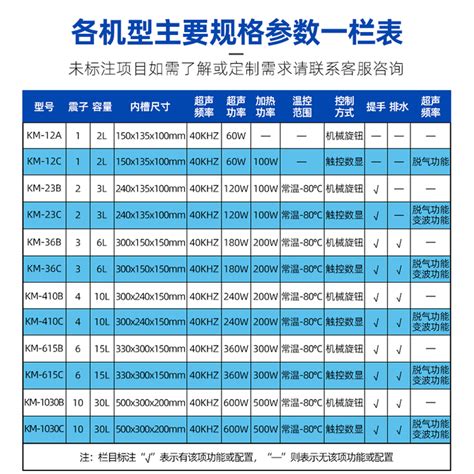 各机型主要规格参数一栏表

未标注项目如需了解或定制需求请联系客服咨询

| 型号 | 震子 | 容量 | 内槽尺寸 | 超声频率 | 超声功率 | 加热功率 | 温控范围 | 控制方式 | 提手 | 排水 | 超声频率 |
|---|---|---|---|---|---|---|---|---|---|---|---|
| KM-12A | 1 | 2L | 150x135x100mm | 40KHZ | 60W | — | — | 机械旋钮 | — | — | — |
| KM-12C | 1 | 2L | 150x135x100mm | 40KHZ | 60W | 100W | — | 触控数显 | — | — | 脱气功能 |
| KM-23B | 2 | 3L | 240x135x100mm | 40KHZ | 120W | 100W | 常温-80℃ | 机械旋钮 | √ | — | — |
| KM-23C | 2 | 3L | 240x135x100mm | 40KHZ | 120W | 100W | 常温-80℃ | 触控数显 | √ | — | 脱气功能 变波功能 |
| KM-36B | 3 | 6L | 300x150x150mm | 40KHZ | 180W | 200W | 常温-80℃ | 机械旋钮 | √ | √ | — |
| KM-36C | 3 | 6L | 300x150x150mm | 40KHZ | 180W | 200W | 常温-80℃ | 触控数显 | √ | √ | 脱气功能 变波功能 |
| KM-410B | 4 | 10L | 300x240x150mm | 40KHZ | 240W | 200W | 常温-80℃ | 机械旋钮 | √ | √ | — |
| KM-410C | 4 | 10L | 300x240x150mm | 40KHZ | 240W | 200W | 常温-80℃ | 触控数显 | √ | √ | 脱气功能 变波功能 |
| KM-615B | 6 | 15L | 330x300x150mm | 40KHZ | 360W | 300W | 常温-80℃ | 机械旋钮 | √ | √ | — |
| KM-615C | 6 | 15L | 330x300x150mm | 40KHZ | 360W | 300W | 常温-80℃ | 触控数显 | √ | √ | 脱气功能 变波功能 |
| KM-1030B | 10 | 30L | 500x300x200mm | 40KHZ | 600W | 500W | 常温-80℃ | 机械旋钮 | √ | √ | — |
| KM-1030C | 10 | 30L | 500x300x200mm | 40KHZ | 600W | 500W | 常温-80℃ | 触控数显 | √ | √ | 脱气功能 变波功能 |

注：栏目标注“√”表示有该项功能或配置，“—”则表示无该项功能或配置